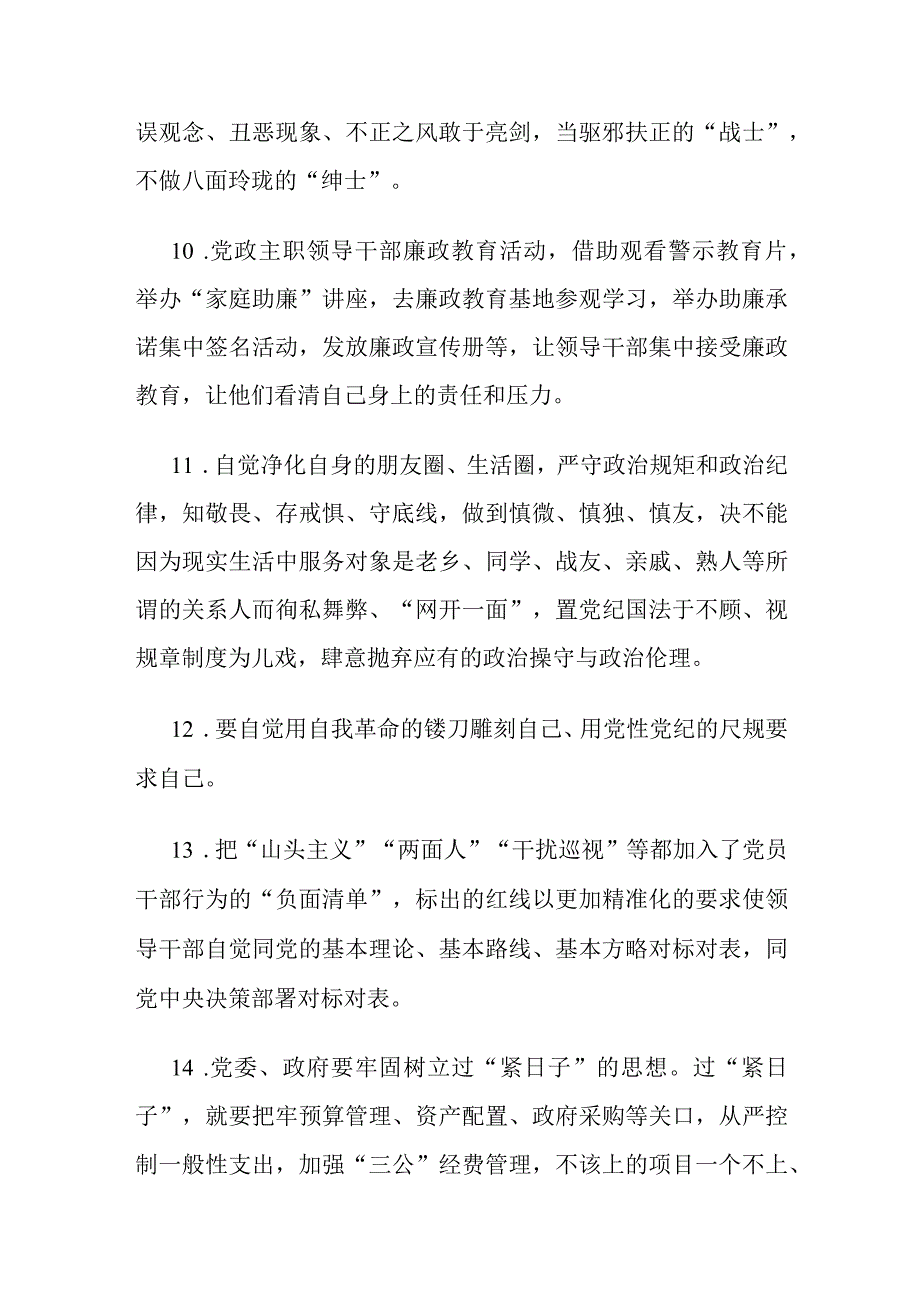 误观念、丑恶现象、不正之风敢于亮剑，当驱邪扶正的“战士”，不做八面玲珑的“绅士”。

10 .党政主职领导干部廉政教育活动，借助观看警示教育片，举办“家庭助廉”讲座，去廉政教育基地参观学习，举办助廉承诺集中签名活动，发放廉政宣传册等，让领导干部集中接受廉政教育，让他们看清自己身上的责任和压力。

11 .自觉净化自身的朋友圈、生活圈，严守政治规矩和政治纪律，知敬畏、存戒惧、守底线，做到慎微、慎独、慎友，决不能因为现实生活中服务对象是老乡、同学、战友、亲戚、熟人等所谓的关系人而徇私舞弊、“网开一面”，置党纪国法于不顾、视规章制度为儿戏，肆意抛弃应有的政治操守与政治伦理。

12 .要自觉用自我革命的镂刀雕刻自己、用党性党纪的尺规要求自己。

13 .把“山头主义”“两面人”“干扰巡视”等都加入了党员干部行为的“负面清单”，标出的红线以更加精准化的要求使领导干部自觉同党的基本理论、基本路线、基本方略对标对表，同党中央决策部署对标对表。

14 .党委、政府要牢固树立过“紧日子”的思想。过“紧日子”，就要把牢预算管理、资产配置、政府采购等关口，从严控制一般性支出，加强“三公”经费管理，不该上的项目一个不上、